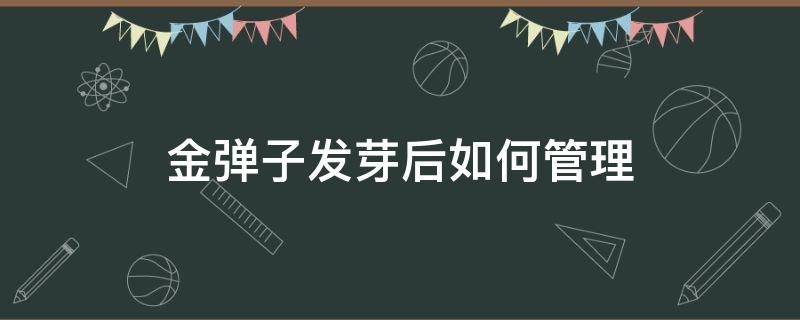 金弹子发芽后如何管理